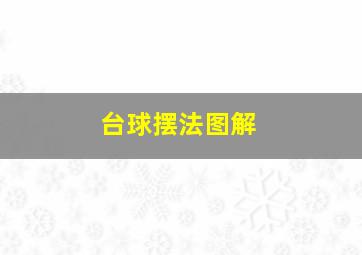 台球摆法图解